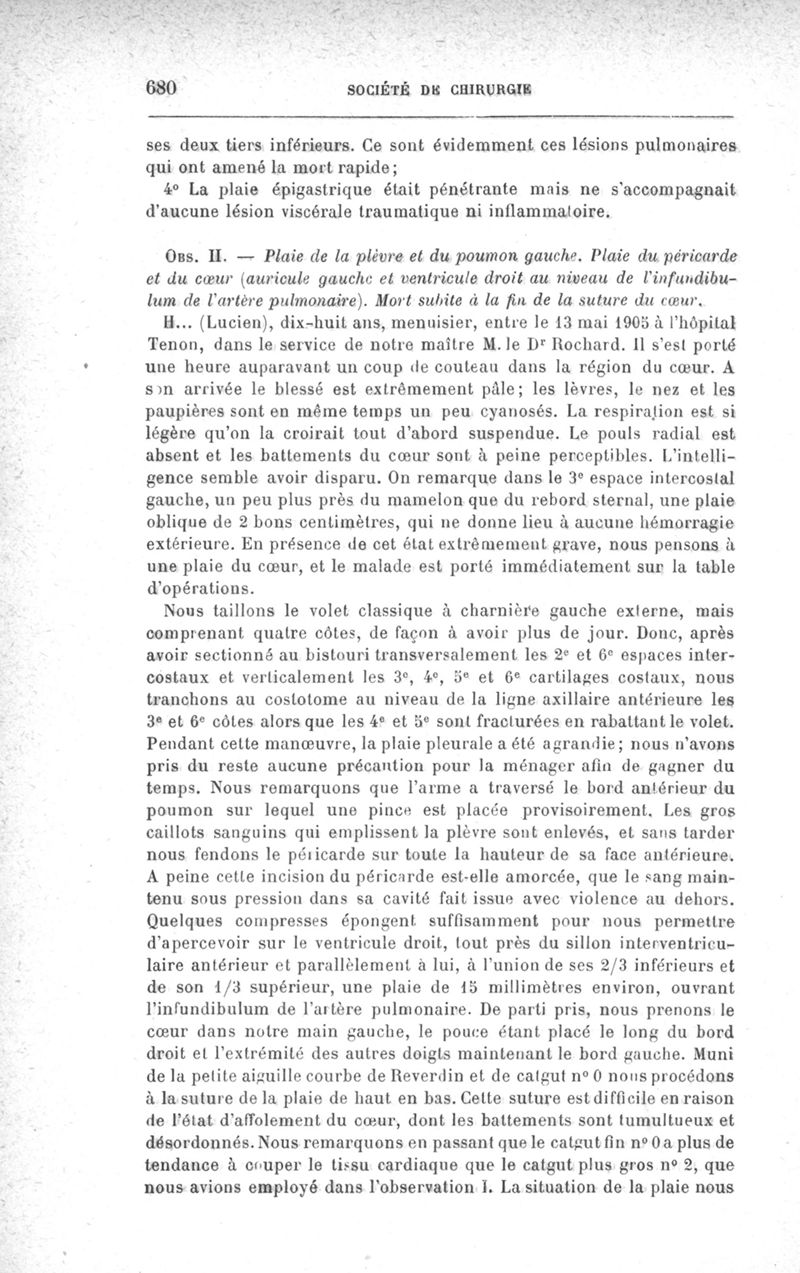 680 SOCIÉTÉ DE CHIRURGIE

ses deux tiers inférieurs. Ce sont évidemment ces lésions pulmonaires qui ont amené la mort rapide;

4° La plaie épigastrique était pénétrante mais ne s'accompagnait d'aucune lésion viscérale traumatique ni inflammatoire.

Obs. II. — Plaie de la plèvre et du poumon gauche. Plaie du péricarde et du cœur (auricule gauche et ventricule droit au niveau de l'infundibulum de l'artère pulmonaire). Mort subite à la fin de la suture du cœur.

H... (Lucien), dix-huit ans, menuisier, entre le 13 mai 1905 à l'hôpital Tenon, dans le service de notre maître M. le Dr Rochard. Il s'est porté une heure auparavant un coup de couteau dans la région du cœur. A son arrivée le blessé est extrêmement pâle; les lèvres, le nez et les paupières sont en même temps un peu cyanosés. La respiration est si légère qu'on la croirait tout d'abord suspendue. Le pouls radial est absent et les battements du cœur sont à peine perceptibles. L'intelligence semble avoir disparu. On remarque dans le 3e espace intercostal gauche, un peu plus près du mamelon que du rebord sternal, une plaie oblique de 2 bons centimètres, qui ne donne lieu à aucune hémorragie extérieure. En présence de cet état extrêmement grave, nous pensons à une plaie du cœur, et le malade est porté immédiatement sur la table d'opérations.

Nous taillons le volet classique à charnière gauche externe, mais comprenant quatre côtes, de façon à avoir plus de jour. Donc, après avoir sectionné au bistouri transversalement les 2e et 6e espaces intercostaux et verticalement les 3e, 4e, 5e et 6e cartilages costaux, nous tranchons au costotome au niveau de la ligne axillaire antérieure les 3e et 6e côtes alors que les 4e et 5e sont fracturées en rabattant le volet. Pendant cette manœuvre, la plaie pleurale a été agrandie; nous n'avons pris du reste aucune précaution pour la ménager afin de gagner du temps. Nous remarquons que l'arme a traversé le bord antérieur du poumon sur lequel une pince est placée provisoirement. Les gros caillots sanguins qui emplissent la plèvre sont enlevés, et sans tarder nous fendons le péricarde sur toute la hauteur de sa face antérieure. A peine cette incision du péricarde est-elle amorcée, que le sang maintenu sous pression dans sa cavité fait issue avec violence au dehors. Quelques compresses épongent suffisamment pour nous permettre d'apercevoir sur le ventricule droit, tout près du sillon interventriculaire antérieur et parallèlement à lui, à l'union de ses 2/3 inférieurs et de son 1/3 supérieur, une plaie de 15 millimètres environ, ouvrant l'infundibulum de l'artère pulmonaire. De parti pris, nous prenons le cœur dans notre main gauche, le pouce étant placé le long du bord droit et l'extrémité des autres doigts maintenant le bord gauche. Muni de la petite aiguille courbe de Reverdin et de catgut n° 0 nous procédons à la suture de la plaie de haut en bas. Cette suture est difficile en raison de l'état d'affolement du cœur, dont les battements sont tumultueux et désordonnés. Nous remarquons en passant que le catgut fin n° 0 a plus de tendance à couper le tissu cardiaque que le catgut plus gros n° 2, que nous avions employé dans l'observation I. La situation de la plaie nous